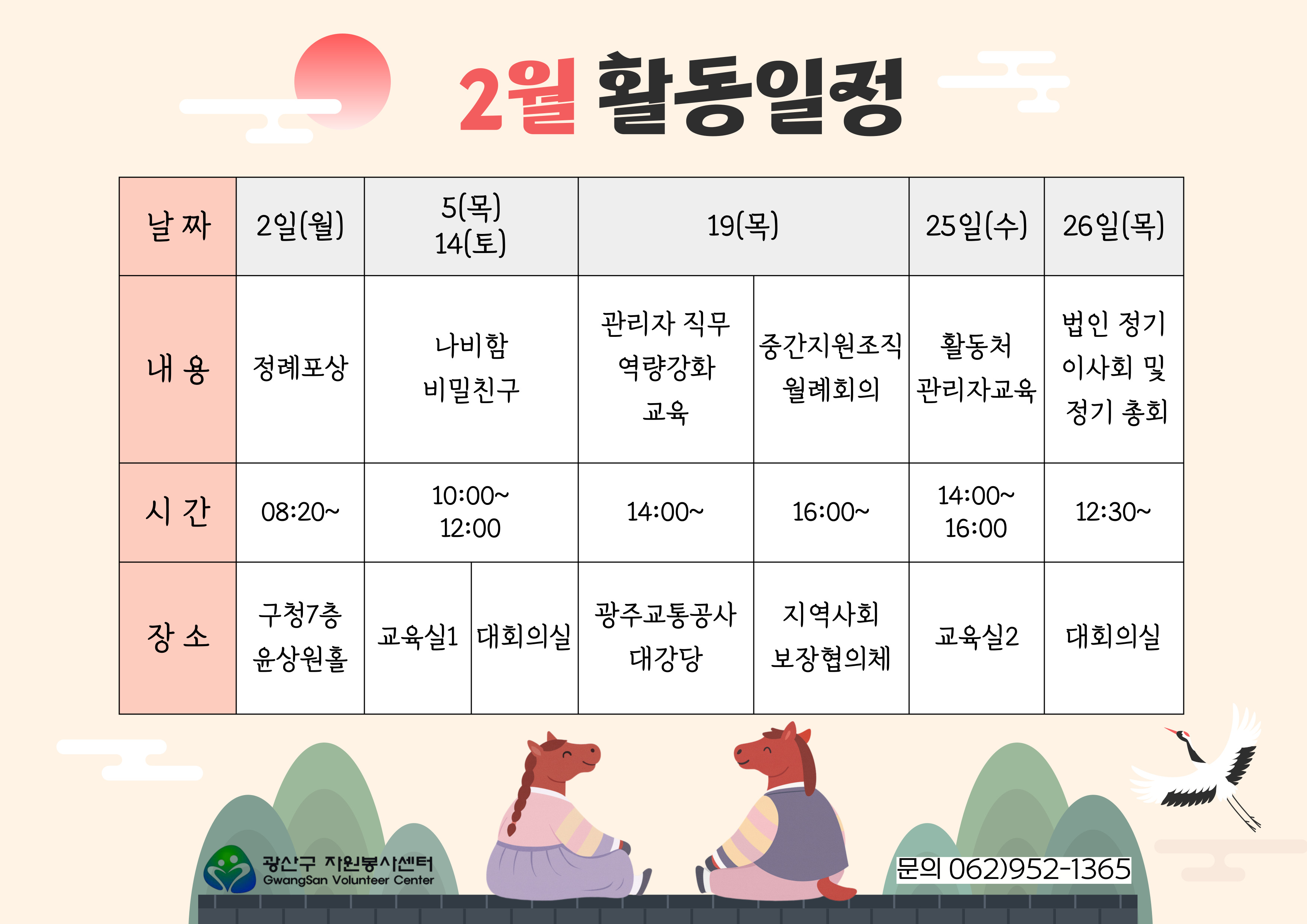 2월 활동일정

| 날 짜 | 2일(월) | 5(목) 14(토) |  | 19(목) |  | 25일(수) | 26일(목) |
|---|---|---|---|---|---|---|---|
| 내 용 | 정례포상 | 나비함 비밀친구 |  | 관리자 직무 역량강화 교육 | 중간지원조직 월례회의 | 활동처 관리자교육 | 법인 정기 이사회 및 정기 총회 |
| 시 간 | 08:20~ | 10:00~ 12:00 |  | 14:00~ | 16:00~ | 14:00~ 16:00 | 12:30~ |
| 장 소 | 구청7층 윤상원홀 | 교육실1 | 대회의실 | 광주교통공사 대강당 | 지역사회 보장협의체 | 교육실2 | 대회의실 |

광산구 자원봉사센터
GwangSan Volunteer Center

문의 062)952-1365